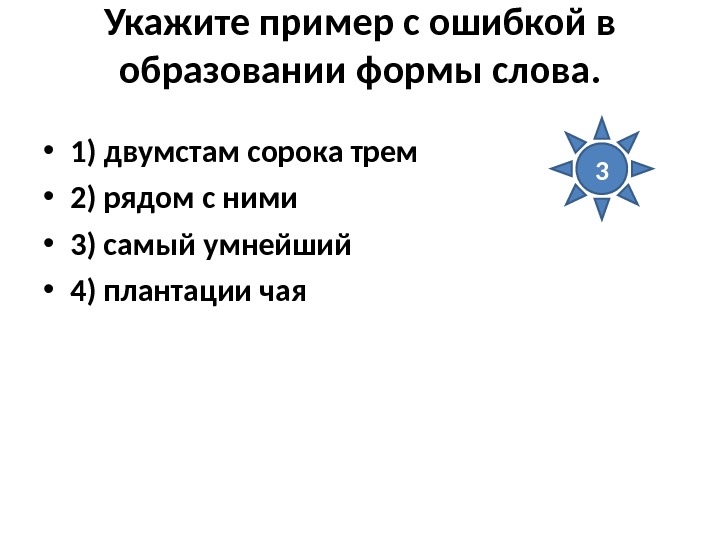 Укажите пример с ошибкой в образовании формы слова.

• 1) двумстам сорока трем
• 2) рядом с ними
• 3) самый умнейший
• 4) плантации чая

3